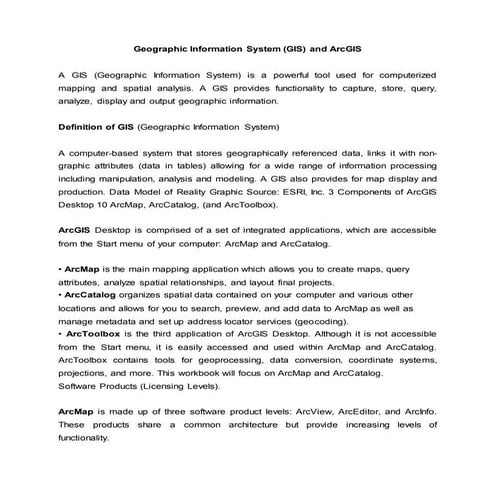 Geographic Information System (GIS) and ArcGIS

A GIS (Geographic Information System) is a powerful tool used for computerized mapping and spatial analysis. A GIS provides functionality to capture, store, query, analyze, display and output geographic information.

Definition of GIS (Geographic Information System)

A computer-based system that stores geographically referenced data, links it with non-graphic attributes (data in tables) allowing for a wide range of information processing including manipulation, analysis and modeling. A GIS also provides for map display and production. Data Model of Reality Graphic Source: ESRI, Inc. 3 Components of ArcGIS Desktop 10 ArcMap, ArcCatalog, (and ArcToolbox).

ArcGIS Desktop is comprised of a set of integrated applications, which are accessible from the Start menu of your computer: ArcMap and ArcCatalog.

• ArcMap is the main mapping application which allows you to create maps, query attributes, analyze spatial relationships, and layout final projects.
• ArcCatalog organizes spatial data contained on your computer and various other locations and allows for you to search, preview, and add data to ArcMap as well as manage metadata and set up address locator services (geocoding).
• ArcToolbox is the third application of ArcGIS Desktop. Although it is not accessible from the Start menu, it is easily accessed and used within ArcMap and ArcCatalog. ArcToolbox contains tools for geoprocessing, data conversion, coordinate systems, projections, and more. This workbook will focus on ArcMap and ArcCatalog.
Software Products (Licensing Levels).

ArcMap is made up of three software product levels: ArcView, ArcEditor, and ArcInfo. These products share a common architecture but provide increasing levels of functionality.